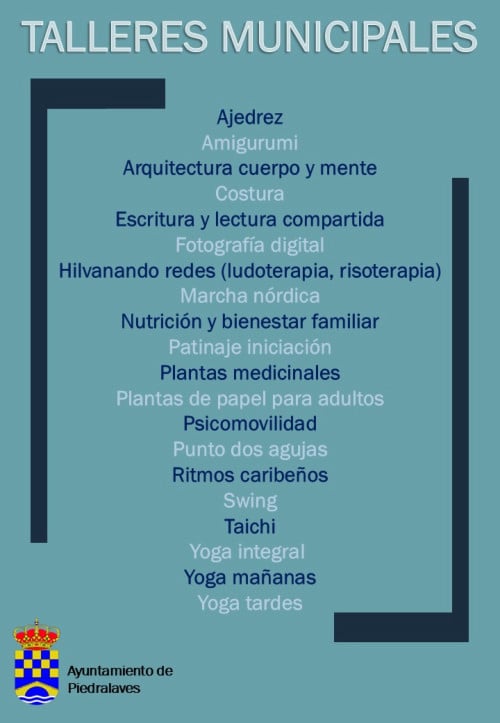 TALLERES MUNICIPALES

Ajedrez
Amigurumi
Arquitectura cuerpo y mente
Costura
Escritura y lectura compartida
Fotografía digital
Hilvanando redes (ludoterapia, risoterapia)
Marcha nórdica
Nutrición y bienestar familiar
Patinaje iniciación
Plantas medicinales
Plantas de papel para adultos
Psicomovilidad
Punto dos agujas
Ritmos caribeños
Swing
Taichi
Yoga integral
Yoga mañanas
Yoga tardes

Ayuntamiento de Piedralaves